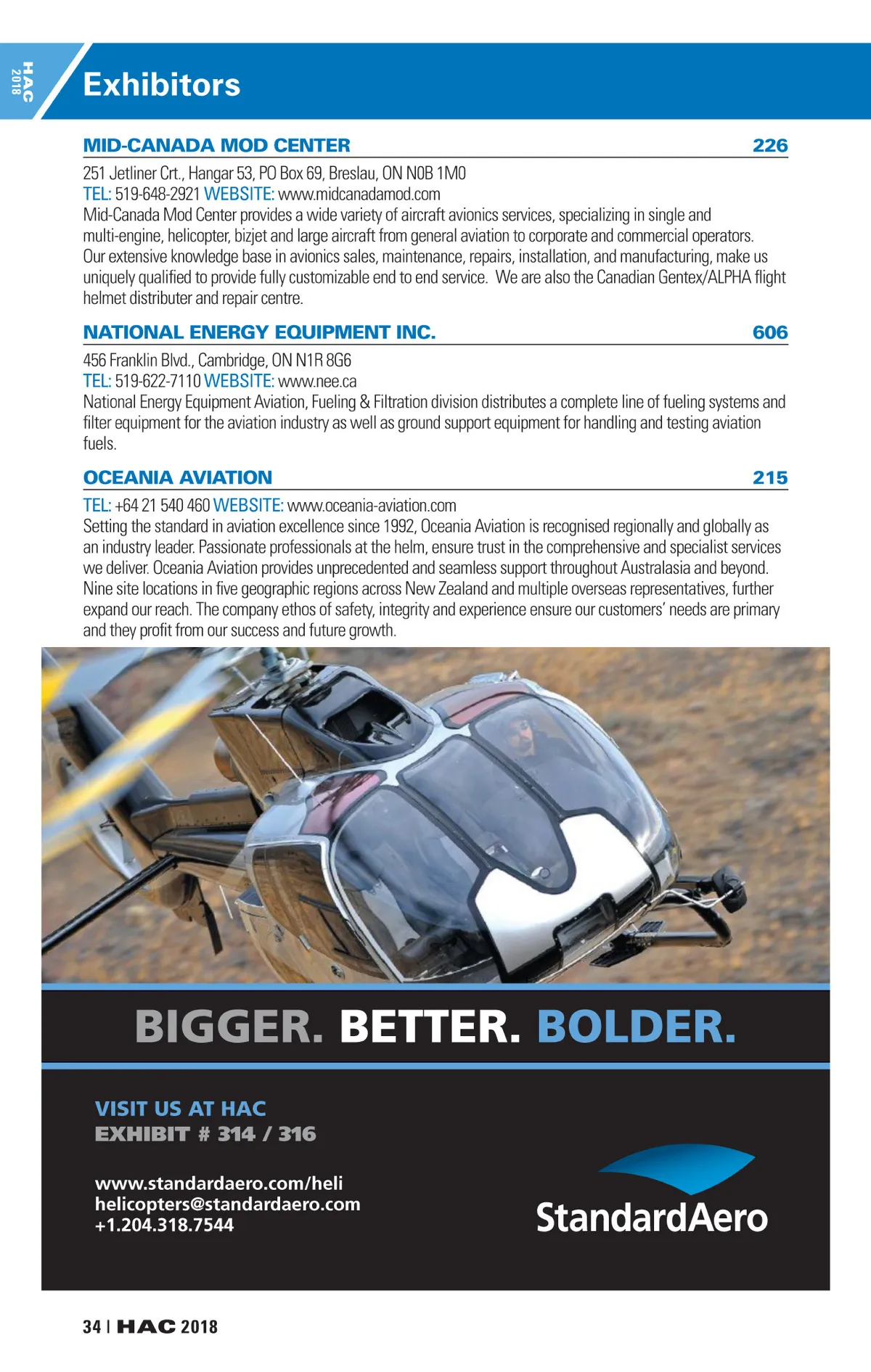 HAC 2018

Exhibitors

MID-CANADA MOD CENTER 226

251 Jetliner Crt., Hangar 53, PO Box 69, Breslau, ON N0B 1M0
TEL: 519-648-2921 WEBSITE: www.midcanadamod.com
Mid-Canada Mod Center provides a wide variety of aircraft avionics services, specializing in single and multi-engine, helicopter, bizjet and large aircraft from general aviation to corporate and commercial operators. Our extensive knowledge base in avionics sales, maintenance, repairs, installation, and manufacturing, make us uniquely qualified to provide fully customizable end to end service. We are also the Canadian Gentex/ALPHA flight helmet distributer and repair centre.

NATIONAL ENERGY EQUIPMENT INC. 606

456 Franklin Blvd., Cambridge, ON N1R 8G6
TEL: 519-622-7110 WEBSITE: www.nee.ca
National Energy Equipment Aviation, Fueling & Filtration division distributes a complete line of fueling systems and filter equipment for the aviation industry as well as ground support equipment for handling and testing aviation fuels.

OCEANIA AVIATION 215

TEL: +64 21 540 460 WEBSITE: www.oceania-aviation.com
Setting the standard in aviation excellence since 1992, Oceania Aviation is recognised regionally and globally as an industry leader. Passionate professionals at the helm, ensure trust in the comprehensive and specialist services we deliver. Oceania Aviation provides unprecedented and seamless support throughout Australasia and beyond. Nine site locations in five geographic regions across New Zealand and multiple overseas representatives, further expand our reach. The company ethos of safety, integrity and experience ensure our customers' needs are primary and they profit from our success and future growth.

BIGGER. BETTER. BOLDER.

VISIT US AT HAC
EXHIBIT # 314 / 316

www.standardaero.com/heli
helicopters@standardaero.com
+1.204.318.7544

StandardAero

34 | HAC 2018